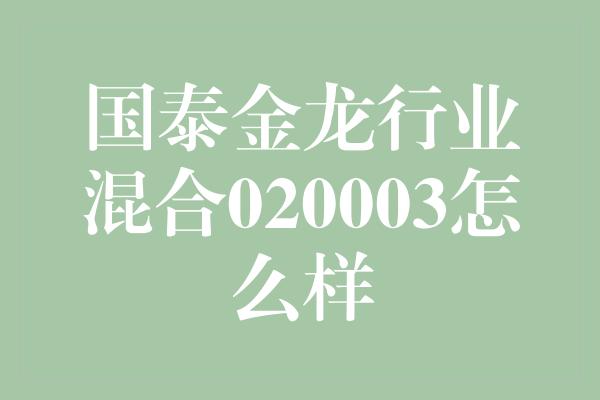 国泰金龙行业混合020003怎么样